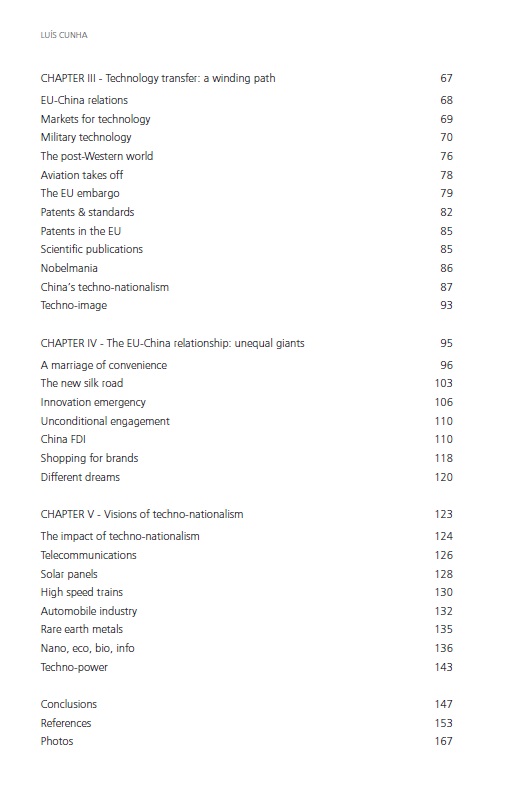 LUÍS CUNHA

| | |
|---|---|
| CHAPTER III - Technology transfer: a winding path | 67 |
| EU-China relations | 68 |
| Markets for technology | 69 |
| Military technology | 70 |
| The post-Western world | 76 |
| Aviation takes off | 78 |
| The EU embargo | 79 |
| Patents & standards | 82 |
| Patents in the EU | 85 |
| Scientific publications | 85 |
| Nobelmania | 86 |
| China's techno-nationalism | 87 |
| Techno-image | 93 |
| CHAPTER IV - The EU-China relationship: unequal giants | 95 |
| A marriage of convenience | 96 |
| The new silk road | 103 |
| Innovation emergency | 106 |
| Unconditional engagement | 110 |
| China FDI | 110 |
| Shopping for brands | 118 |
| Different dreams | 120 |
| CHAPTER V - Visions of techno-nationalism | 123 |
| The impact of techno-nationalism | 124 |
| Telecommunications | 126 |
| Solar panels | 128 |
| High speed trains | 130 |
| Automobile industry | 132 |
| Rare earth metals | 135 |
| Nano, eco, bio, info | 136 |
| Techno-power | 143 |
| Conclusions | 147 |
| References | 153 |
| Photos | 167 |